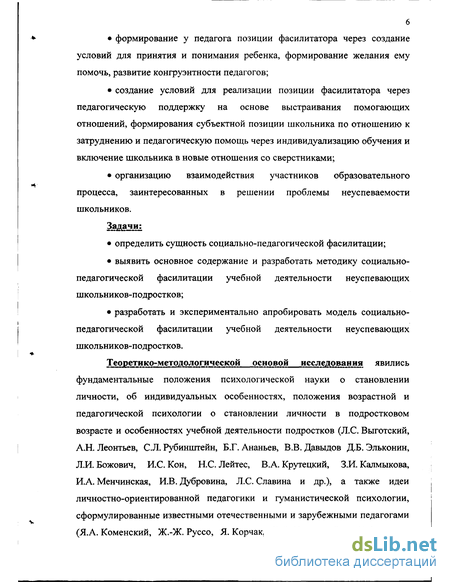 6

• формирование у педагога позиции фасилитатора через создание условий для принятия и понимания ребенка, формирование желания ему помочь, развитие конгруэнтности педагогов;

• создание условий для реализации позиции фасилитатора через педагогическую поддержку на основе выстраивания помогающих отношений, формирования субъектной позиции школьника по отношению к затруднению и педагогическую помощь через индивидуализацию обучения и включение школьника в новые отношения со сверстниками;

• организацию взаимодействия участников образовательного процесса, заинтересованных в решении проблемы неуспеваемости школьников.

Задачи:

• определить сущность социально-педагогической фасилитации;

• выявить основное содержание и разработать методику социально-педагогической фасилитации учебной деятельности неуспевающих школьников-подростков;

• разработать и экспериментально апробировать модель социально-педагогической фасилитации учебной деятельности неуспевающих школьников-подростков.

Теоретико-методологической основой исследования явились фундаментальные положения психологической науки о становлении личности, об индивидуальных особенностях, положения возрастной и педагогической психологии о становлении личности в подростковом возрасте и особенностях учебной деятельности подростков (Л.С. Выготский, А.Н. Леонтьев, С.Л. Рубинштейн, Б.Г. Ананьев, В.В. Давыдов Д.Б. Эльконин, Л.И. Божович, И.С. Кон, Н.С. Лейтес, В.А. Крутецкий, З.И. Калмыкова, И.А. Менчинская, И.В. Дубровина, Л.С. Славина и др.), а также идеи личностно-ориентированной педагогики и гуманистической психологии, сформулированные известными отечественными и зарубежными педагогами (Я.А. Коменский, Ж.-Ж. Руссо, Я. Корчак,

dsLib.net
библиотека диссертаций